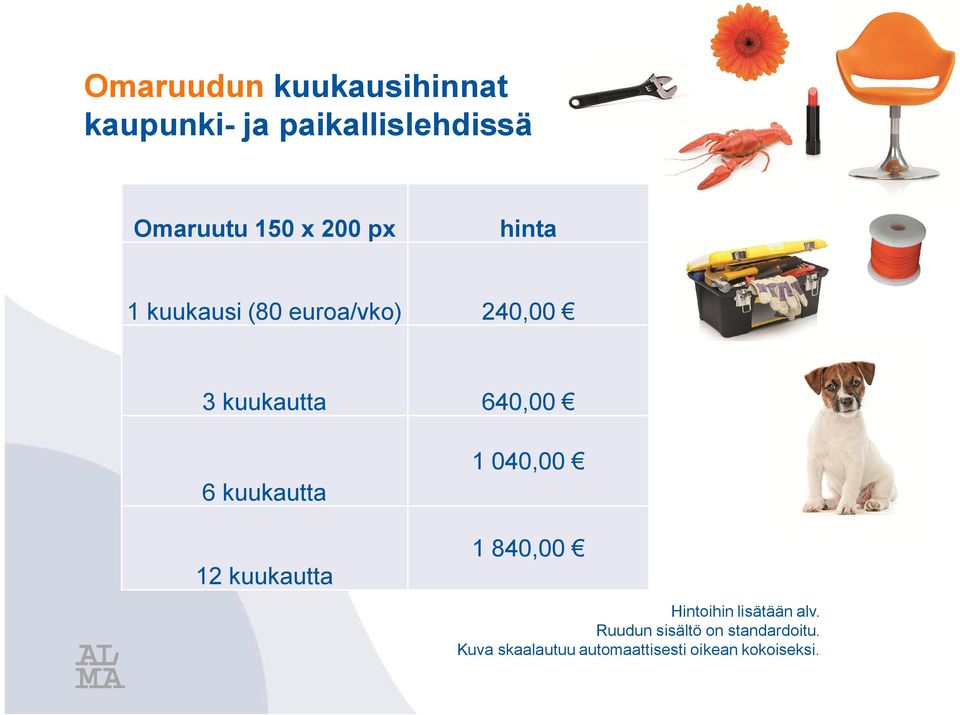 Omaruudun kuukausihinnat kaupunki- ja paikallislehdissä

| Omaruutu 150 x 200 px | hinta |
|---|---|
| 1 kuukausi (80 euroa/vko) | 240,00 € |
| 3 kuukautta | 640,00 € |
| 6 kuukautta | 1 040,00 € |
| 12 kuukautta | 1 840,00 € |

Hintoihin lisätään alv.
Ruudun sisältö on standardoitu.
Kuva skaalautuu automaattisesti oikean kokoiseksi.

ALMA